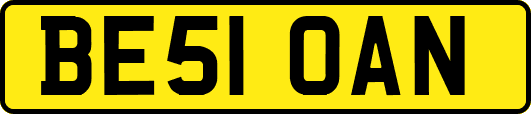 BE51 OAN